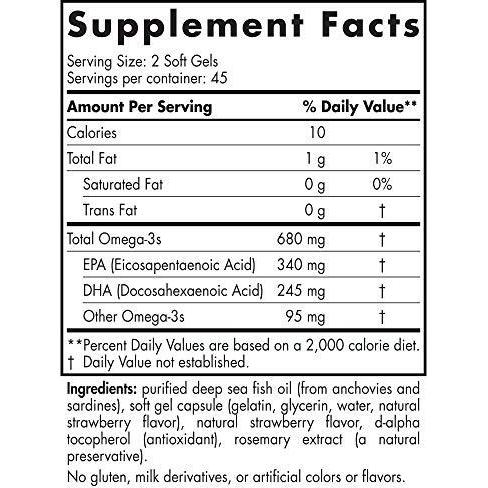 Supplement Facts

Serving Size: 2 Soft Gels
Servings per container: 45

| Amount Per Serving | | % Daily Value** |
|---|---|---|
| Calories | 10 | |
| Total Fat | 1 g | 1% |
| Saturated Fat | 0 g | 0% |
| Trans Fat | 0 g | † |
| Total Omega-3s | 680 mg | † |
| EPA (Eicosapentaenoic Acid) | 340 mg | † |
| DHA (Docosahexaenoic Acid) | 245 mg | † |
| Other Omega-3s | 95 mg | † |

**Percent Daily Values are based on a 2,000 calorie diet.
† Daily Value not established.

Ingredients: purified deep sea fish oil (from anchovies and sardines), soft gel capsule (gelatin, glycerin, water, natural strawberry flavor), natural strawberry flavor, d-alpha tocopherol (antioxidant), rosemary extract (a natural preservative).

No gluten, milk derivatives, or artificial colors or flavors.